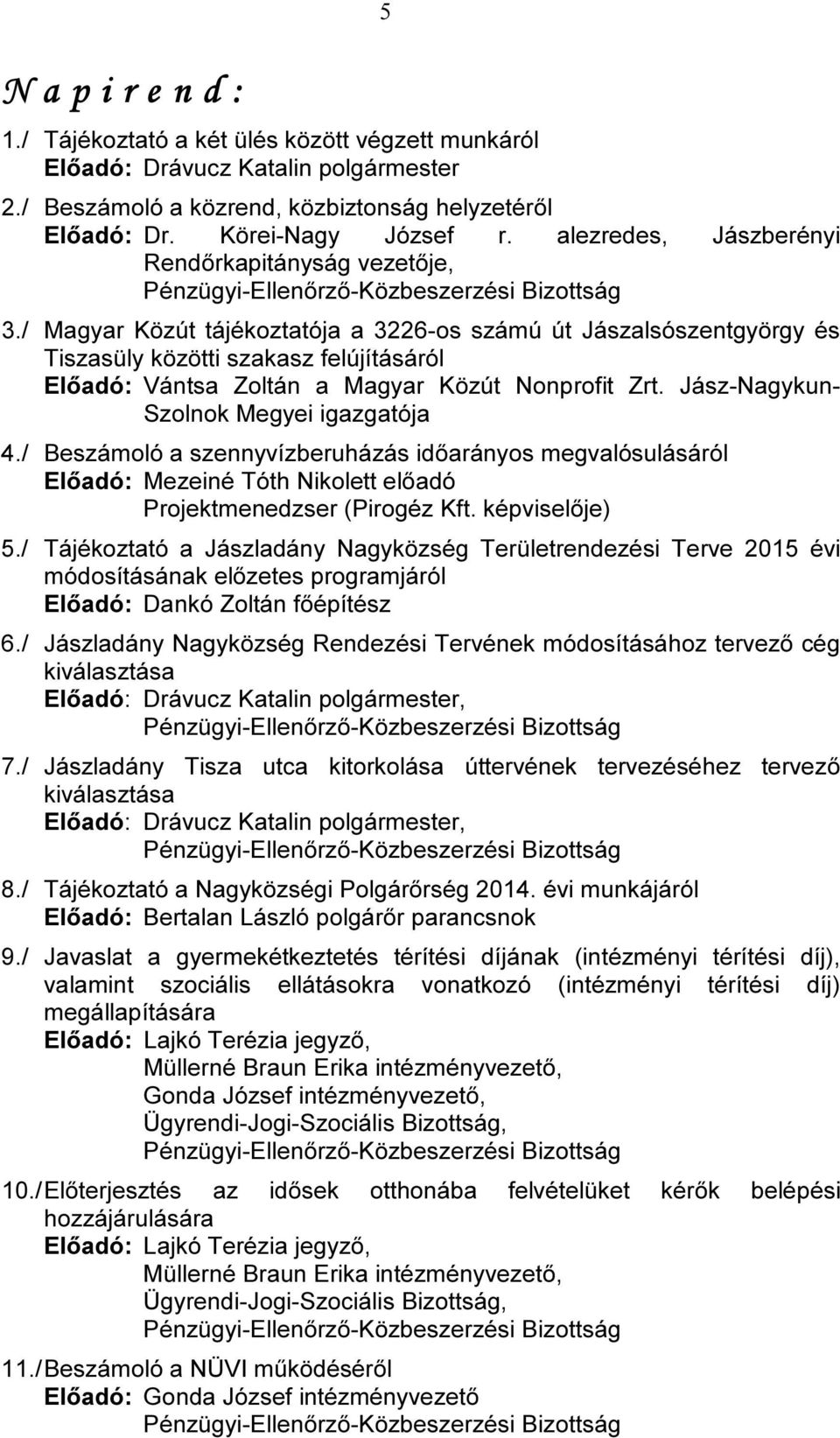 5

N a p i r e n d :

1./ Tájékoztató a két ülés között végzett munkáról
Előadó: Drávucz Katalin polgármester

2./ Beszámoló a közrend, közbiztonság helyzetéről
Előadó: Dr. Körei-Nagy József r. alezredes, Jászberényi Rendőrkapitányság vezetője,
Pénzügyi-Ellenőrző-Közbeszerzési Bizottság

3./ Magyar Közút tájékoztatója a 3226-os számú út Jászalsószentgyörgy és Tiszasüly közötti szakasz felújításáról
Előadó: Vántsa Zoltán a Magyar Közút Nonprofit Zrt. Jász-Nagykun-Szolnok Megyei igazgatója

4./ Beszámoló a szennyvízberuházás időarányos megvalósulásáról
Előadó: Mezeiné Tóth Nikolett előadó
Projektmenedzser (Pirogéz Kft. képviselője)

5./ Tájékoztató a Jászladány Nagyközség Területrendezési Terve 2015 évi módosításának előzetes programjáról
Előadó: Dankó Zoltán főépítész

6./ Jászladány Nagyközség Rendezési Tervének módosításához tervező cég kiválasztása
Előadó: Drávucz Katalin polgármester,
Pénzügyi-Ellenőrző-Közbeszerzési Bizottság

7./ Jászladány Tisza utca kitorkolása úttervének tervezéséhez tervező kiválasztása
Előadó: Drávucz Katalin polgármester,
Pénzügyi-Ellenőrző-Közbeszerzési Bizottság

8./ Tájékoztató a Nagyközségi Polgárőrség 2014. évi munkájáról
Előadó: Bertalan László polgárőr parancsnok

9./ Javaslat a gyermekétkeztetés térítési díjának (intézményi térítési díj), valamint szociális ellátásokra vonatkozó (intézményi térítési díj) megállapítására
Előadó: Lajkó Terézia jegyző,
Müllerné Braun Erika intézményvezető,
Gonda József intézményvezető,
Ügyrendi-Jogi-Szociális Bizottság,
Pénzügyi-Ellenőrző-Közbeszerzési Bizottság

10./ Előterjesztés az idősek otthonába felvételüket kérők belépési hozzájárulására
Előadó: Lajkó Terézia jegyző,
Müllerné Braun Erika intézményvezető,
Ügyrendi-Jogi-Szociális Bizottság,
Pénzügyi-Ellenőrző-Közbeszerzési Bizottság

11./ Beszámoló a NÜVI működéséről
Előadó: Gonda József intézményvezető
Pénzügyi-Ellenőrző-Közbeszerzési Bizottság